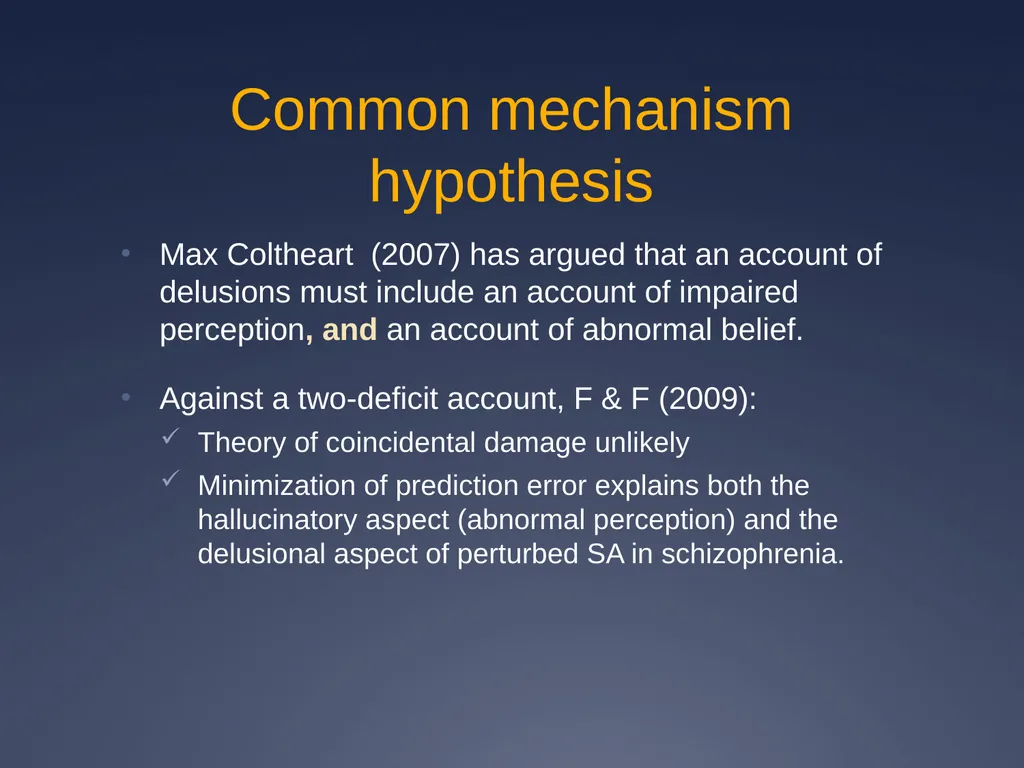 Common mechanism hypothesis

• Max Coltheart (2007) has argued that an account of delusions must include an account of impaired perception, and an account of abnormal belief.

• Against a two-deficit account, F & F (2009):
✓ Theory of coincidental damage unlikely
✓ Minimization of prediction error explains both the hallucinatory aspect (abnormal perception) and the delusional aspect of perturbed SA in schizophrenia.